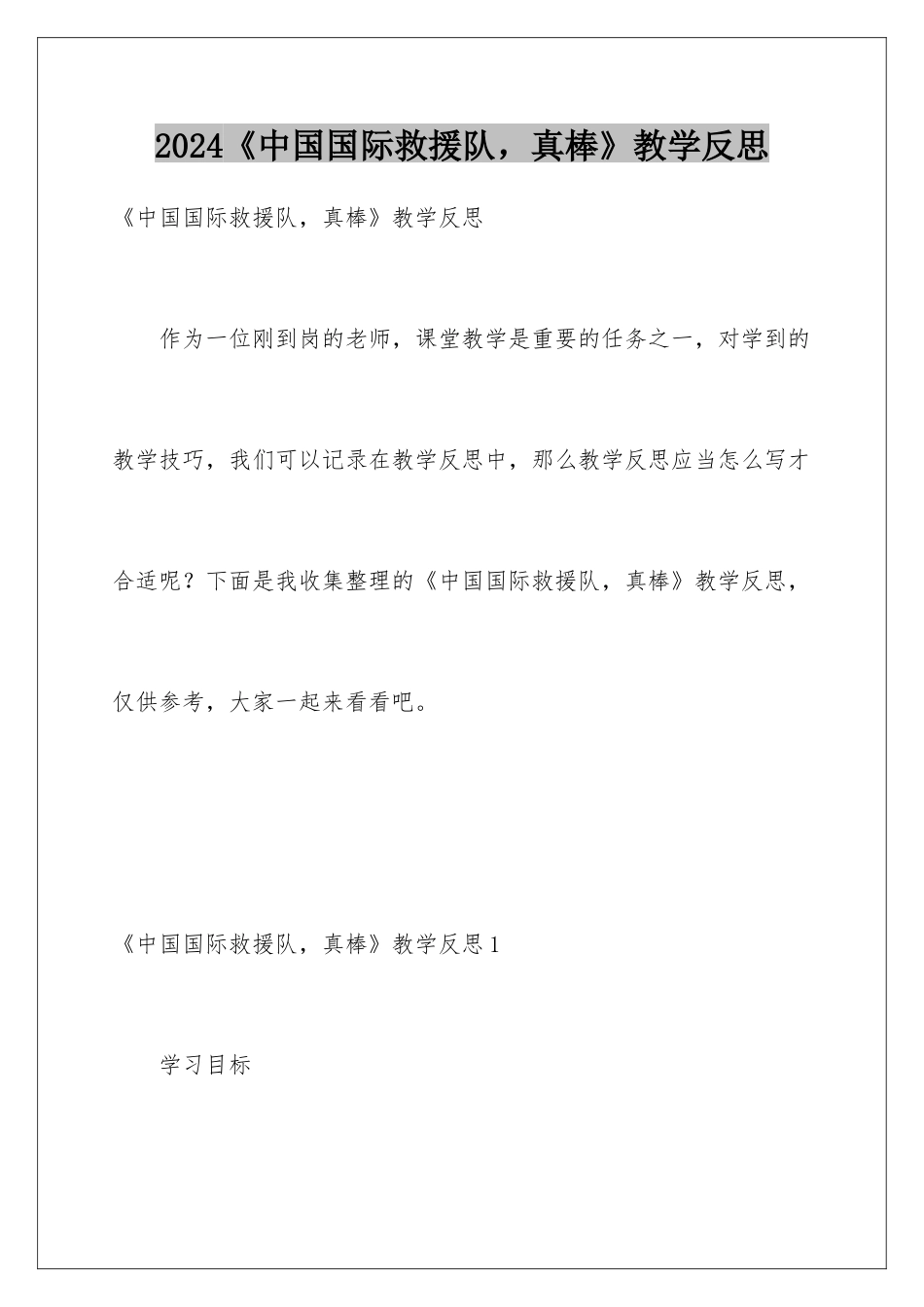 2024《中国国际救援队，真棒》教学反思

《中国国际救援队，真棒》教学反思

作为一位刚到岗的老师，课堂教学是重要的任务之一，对学到的教学技巧，我们可以记录在教学反思中，那么教学反思应当怎么写才合适呢？下面是我收集整理的《中国国际救援队，真棒》教学反思，仅供参考，大家一起来看看吧。

《中国国际救援队，真棒》教学反思1

学习目标